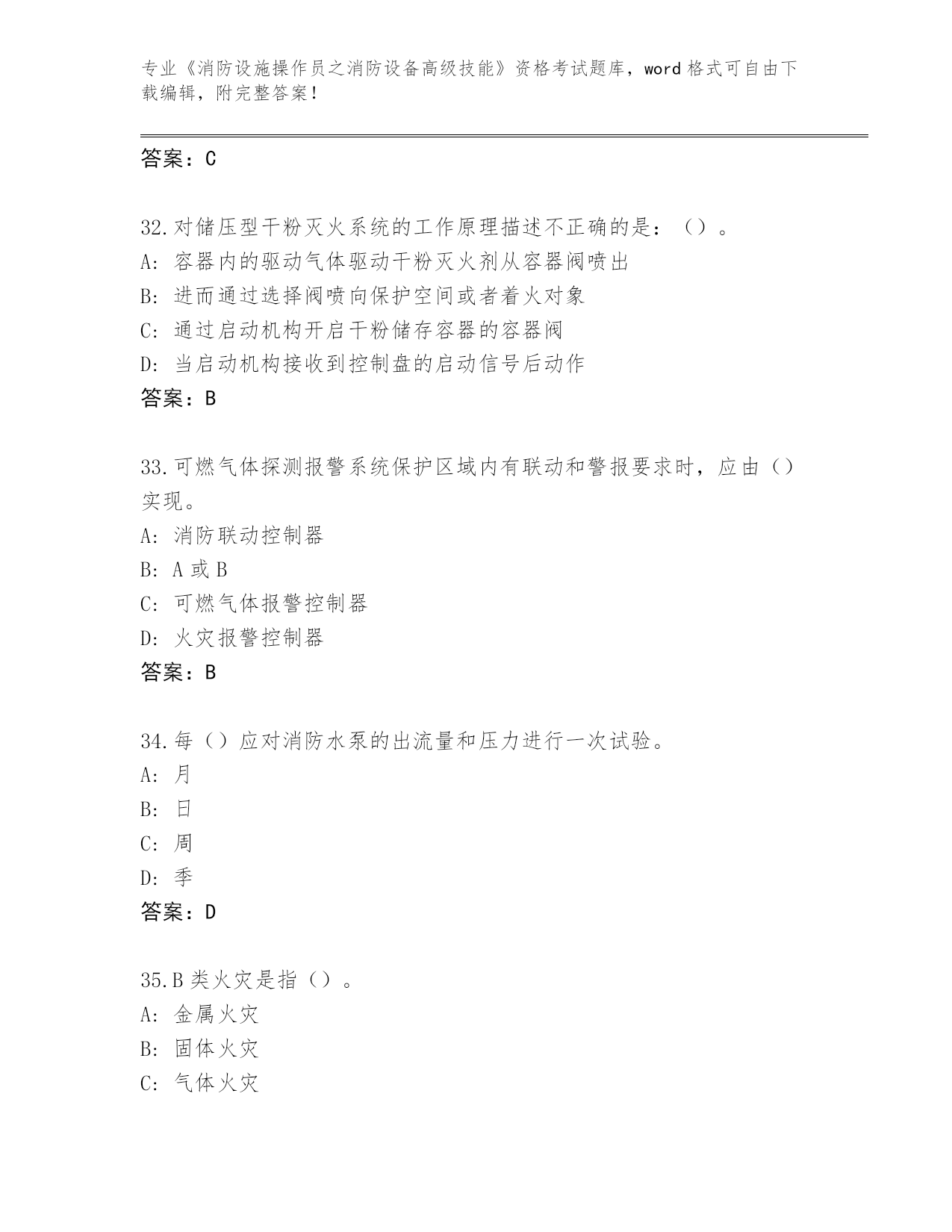 专业《消防设施操作员之消防设备高级技能》资格考试题库，word 格式可自由下载编辑，附完整答案！

答案：C

32.对储压型干粉灭火系统的工作原理描述不正确的是：（）。
A: 容器内的驱动气体驱动干粉灭火剂从容器阀喷出
B: 进而通过选择阀喷向保护空间或者着火对象
C: 通过启动机构开启干粉储存容器的容器阀
D: 当启动机构接收到控制盘的启动信号后动作
答案：B

33.可燃气体探测报警系统保护区域内有联动和警报要求时，应由（）实现。
A: 消防联动控制器
B: A 或 B
C: 可燃气体报警控制器
D: 火灾报警控制器
答案：B

34.每（）应对消防水泵的出流量和压力进行一次试验。
A: 月
B: 日
C: 周
D: 季
答案：D

35.B 类火灾是指（）。
A: 金属火灾
B: 固体火灾
C: 气体火灾